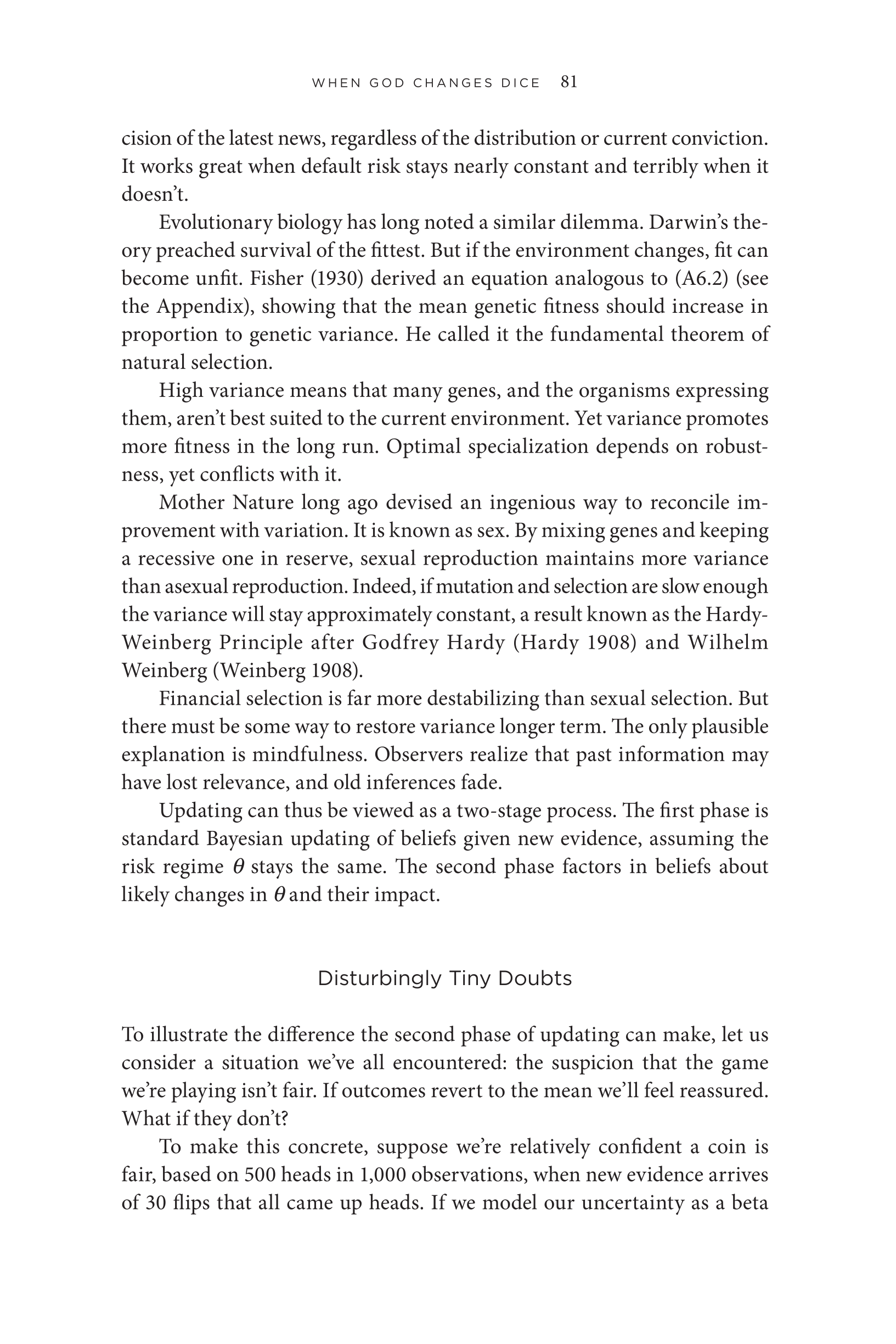 WHEN GOD CHANGES DICE 81

cision of the latest news, regardless of the distribution or current conviction. It works great when default risk stays nearly constant and terribly when it doesn't.

Evolutionary biology has long noted a similar dilemma. Darwin's theory preached survival of the fittest. But if the environment changes, fit can become unfit. Fisher (1930) derived an equation analogous to (A6.2) (see the Appendix), showing that the mean genetic fitness should increase in proportion to genetic variance. He called it the fundamental theorem of natural selection.

High variance means that many genes, and the organisms expressing them, aren't best suited to the current environment. Yet variance promotes more fitness in the long run. Optimal specialization depends on robustness, yet conflicts with it.

Mother Nature long ago devised an ingenious way to reconcile improvement with variation. It is known as sex. By mixing genes and keeping a recessive one in reserve, sexual reproduction maintains more variance than asexual reproduction. Indeed, if mutation and selection are slow enough the variance will stay approximately constant, a result known as the Hardy-Weinberg Principle after Godfrey Hardy (Hardy 1908) and Wilhelm Weinberg (Weinberg 1908).

Financial selection is far more destabilizing than sexual selection. But there must be some way to restore variance longer term. The only plausible explanation is mindfulness. Observers realize that past information may have lost relevance, and old inferences fade.

Updating can thus be viewed as a two-stage process. The first phase is standard Bayesian updating of beliefs given new evidence, assuming the risk regime $\theta$ stays the same. The second phase factors in beliefs about likely changes in $\theta$ and their impact.

Disturbingly Tiny Doubts

To illustrate the difference the second phase of updating can make, let us consider a situation we've all encountered: the suspicion that the game we're playing isn't fair. If outcomes revert to the mean we'll feel reassured. What if they don't?

To make this concrete, suppose we're relatively confident a coin is fair, based on 500 heads in 1,000 observations, when new evidence arrives of 30 flips that all came up heads. If we model our uncertainty as a beta